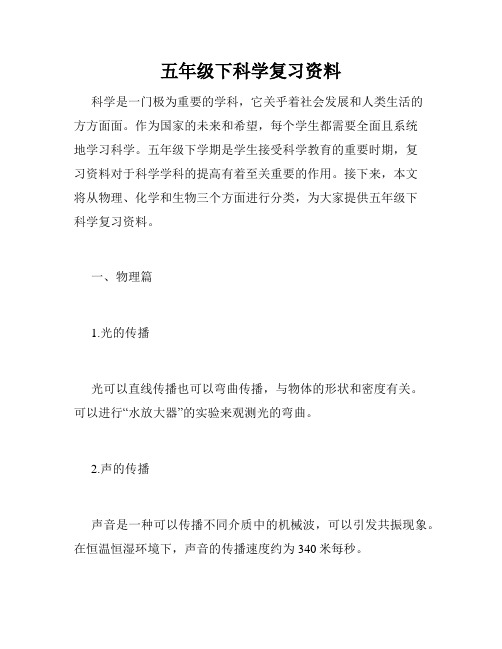 五年级下科学复习资料

科学是一门极为重要的学科，它关乎着社会发展和人类生活的方方面面。作为国家的未来和希望，每个学生都需要全面且系统地学习科学。五年级下学期是学生接受科学教育的重要时期，复习资料对于科学学科的提高有着至关重要的作用。接下来，本文将从物理、化学和生物三个方面进行分类，为大家提供五年级下科学复习资料。

一、物理篇

1.光的传播

光可以直线传播也可以弯曲传播，与物体的形状和密度有关。可以进行“水放大器”的实验来观测光的弯曲。

2.声的传播

声音是一种可以传播不同介质中的机械波，可以引发共振现象。在恒温恒湿环境下，声音的传播速度约为340米每秒。